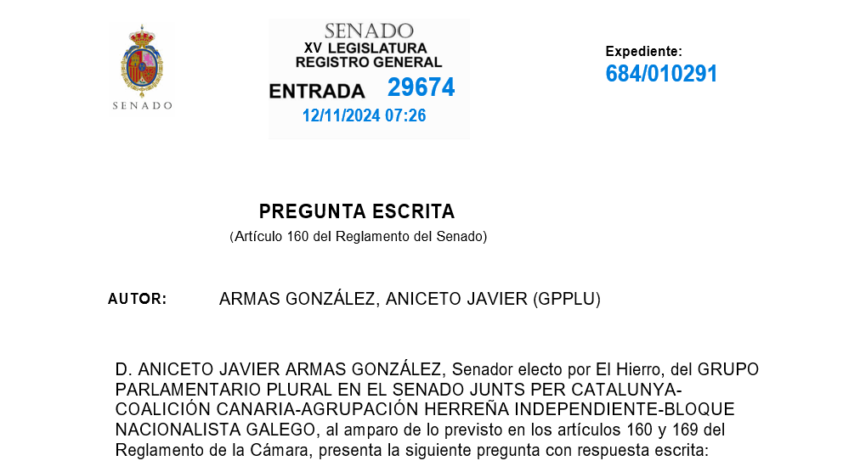 SENADO

SENADO
XV LEGISLATURA
REGISTRO GENERAL
ENTRADA 29674
12/11/2024 07:26

Expediente:
684/010291

PREGUNTA ESCRITA
(Artículo 160 del Reglamento del Senado)

AUTOR: ARMAS GONZÁLEZ, ANICETO JAVIER (GPPLU)

D. ANICETO JAVIER ARMAS GONZÁLEZ, Senador electo por El Hierro, del GRUPO PARLAMENTARIO PLURAL EN EL SENADO JUNTS PER CATALUNYA-COALICIÓN CANARIA-AGRUPACIÓN HERREÑA INDEPENDIENTE-BLOQUE NACIONALISTA GALEGO, al amparo de lo previsto en los artículos 160 y 169 del Reglamento de la Cámara, presenta la siguiente pregunta con respuesta escrita: